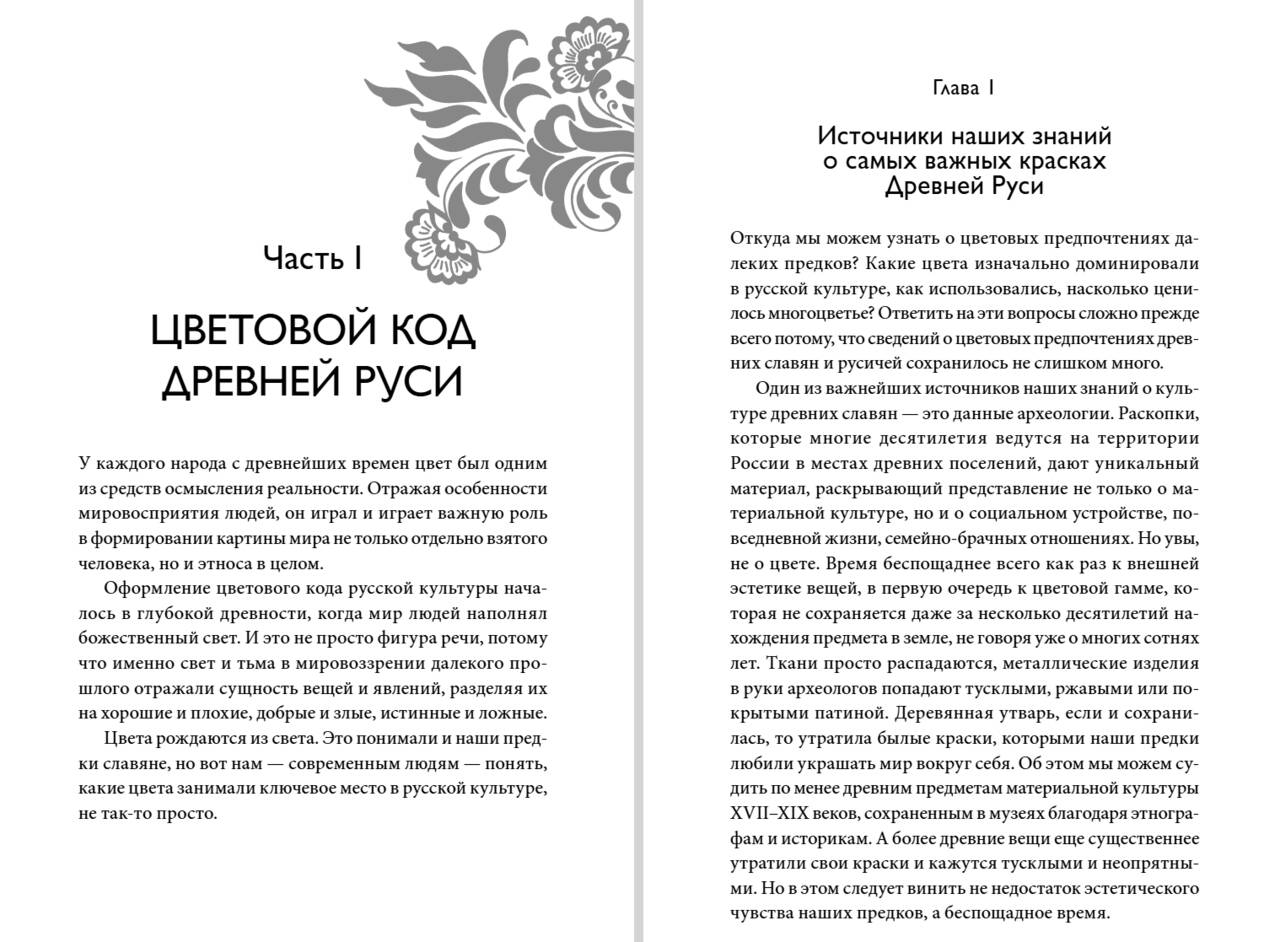 Часть I

ЦВЕТОВОЙ КОД ДРЕВНЕЙ РУСИ

У каждого народа с древнейших времен цвет был одним из средств осмысления реальности. Отражая особенности мировосприятия людей, он играл и играет важную роль в формировании картины мира не только отдельно взятого человека, но и этноса в целом.

Оформление цветового кода русской культуры началось в глубокой древности, когда мир людей наполнял божественный свет. И это не просто фигура речи, потому что именно свет и тьма в мировоззрении далекого прошлого отражали сущность вещей и явлений, разделяя их на хорошие и плохие, добрые и злые, истинные и ложные.

Цвета рождаются из света. Это понимали и наши предки славяне, но вот нам — современным людям — понять, какие цвета занимали ключевое место в русской культуре, не так-то просто.

Глава I

Источники наших знаний о самых важных красках Древней Руси

Откуда мы можем узнать о цветовых предпочтениях далеких предков? Какие цвета изначально доминировали в русской культуре, как использовались, насколько ценилось многоцветье? Ответить на эти вопросы сложно прежде всего потому, что сведений о цветовых предпочтениях древних славян и русичей сохранилось не слишком много.

Один из важнейших источников наших знаний о культуре древних славян — это данные археологии. Раскопки, которые многие десятилетия ведутся на территории России в местах древних поселений, дают уникальный материал, раскрывающий представление не только о материальной культуре, но и о социальном устройстве, повседневной жизни, семейно-брачных отношениях. Но увы, не о цвете. Время беспощаднее всего как раз к внешней эстетике вещей, в первую очередь к цветовой гамме, которая не сохраняется даже за несколько десятилетий нахождения предмета в земле, не говоря уже о многих сотнях лет. Ткани просто распадаются, металлические изделия в руки археологов попадают тусклыми, ржавыми или покрытыми патиной. Деревянная утварь, если и сохранилась, то утратила былые краски, которыми наши предки любили украшать мир вокруг себя. Об этом мы можем судить по менее древним предметам материальной культуры XVII–XIX веков, сохраненным в музеях благодаря этнографам и историкам. А более древние вещи еще существеннее утратили свои краски и кажутся тусклыми и неопрятными. Но в этом следует винить не недостаток эстетического чувства наших предков, а беспощадное время.